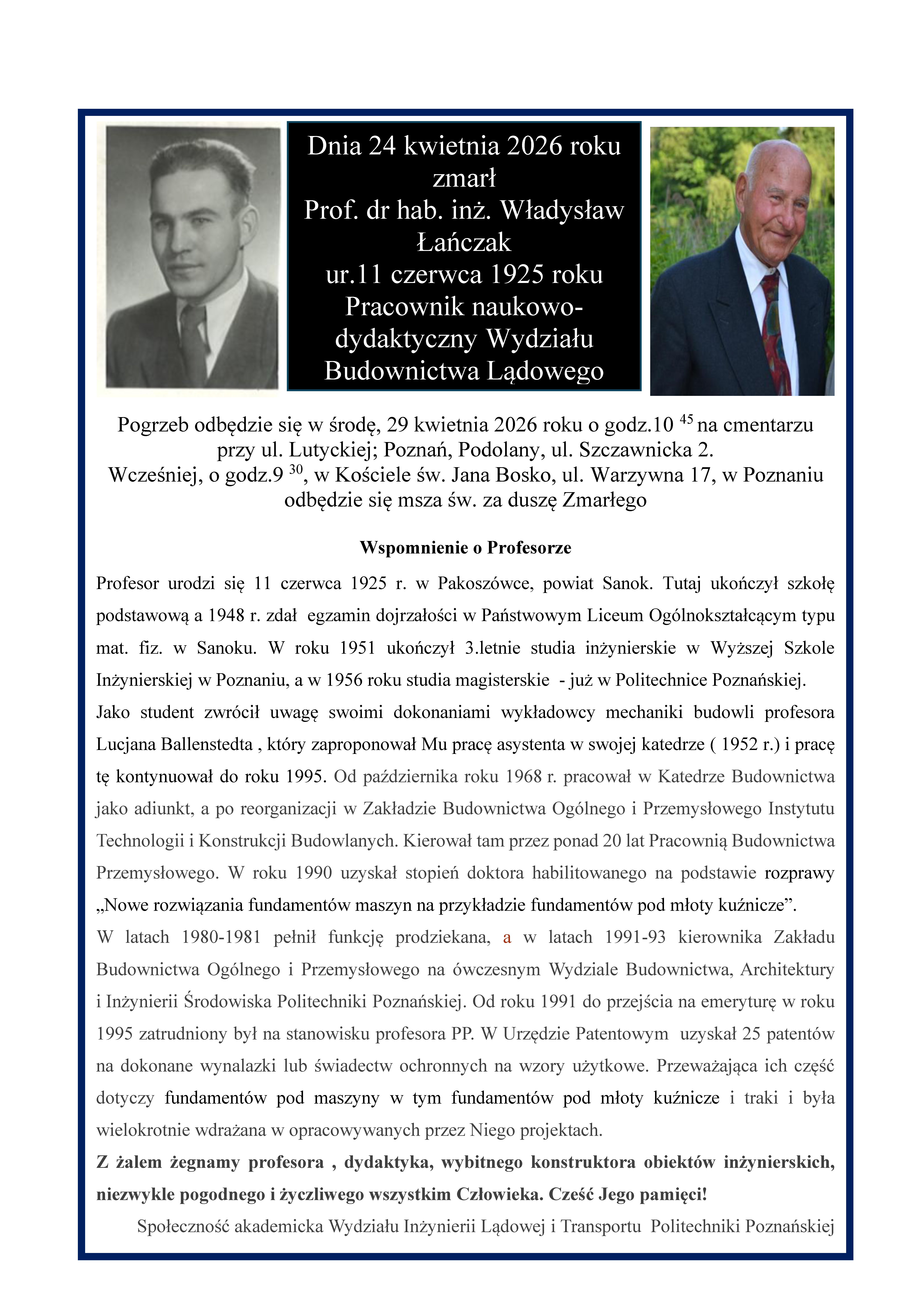 Dnia 24 kwietnia 2026 roku zmarł
Prof. dr hab. inż. Władysław Łańczak
ur.11 czerwca 1925 roku
Pracownik naukowo-dydaktyczny Wydziału Budownictwa Lądowego

Pogrzeb odbędzie się w środę, 29 kwietnia 2026 roku o godz.10 $^{45}$ na cmentarzu przy ul. Lutyckiej; Poznań, Podolany, ul. Szczawnicka 2.
Wcześniej, o godz.9 $^{30}$, w Kościele św. Jana Bosko, ul. Warzywna 17, w Poznaniu odbędzie się msza św. za duszę Zmarłego

Wspomnienie o Profesorze

Profesor urodzi się 11 czerwca 1925 r. w Pakoszówce, powiat Sanok. Tutaj ukończył szkołę podstawową a 1948 r. zdał egzamin dojrzałości w Państwowym Liceum Ogólnokształcącym typu mat. fiz. w Sanoku. W roku 1951 ukończył 3.letnie studia inżynierskie w Wyższej Szkole Inżynierskiej w Poznaniu, a w 1956 roku studia magisterskie - już w Politechnice Poznańskiej.
Jako student zwrócił uwagę swoimi dokonaniami wykładowcy mechaniki budowli profesora Lucjana Ballenstedta , który zaproponował Mu pracę asystenta w swojej katedrze ( 1952 r.) i pracę tę kontynuował do roku 1995. Od października roku 1968 r. pracował w Katedrze Budownictwa jako adiunkt, a po reorganizacji w Zakładzie Budownictwa Ogólnego i Przemysłowego Instytutu Technologii i Konstrukcji Budowlanych. Kierował tam przez ponad 20 lat Pracownią Budownictwa Przemysłowego. W roku 1990 uzyskał stopień doktora habilitowanego na podstawie rozprawy „Nowe rozwiązania fundamentów maszyn na przykładzie fundamentów pod młoty kuźnicze”.
W latach 1980-1981 pełnił funkcję prodziekana, a w latach 1991-93 kierownika Zakładu Budownictwa Ogólnego i Przemysłowego na ówczesnym Wydziale Budownictwa, Architektury i Inżynierii Środowiska Politechniki Poznańskiej. Od roku 1991 do przejścia na emeryturę w roku 1995 zatrudniony był na stanowisku profesora PP. W Urzędzie Patentowym uzyskał 25 patentów na dokonane wynalazki lub świadectw ochronnych na wzory użytkowe. Przeważająca ich część dotyczy fundamentów pod maszyny w tym fundamentów pod młoty kuźnicze i traki i była wielokrotnie wdrażana w opracowywanych przez Niego projektach.
Z żalem żegnamy profesora , dydaktyka, wybitnego konstruktora obiektów inżynierskich, niezwykle pogodnego i życzliwego wszystkim Człowieka. Cześć Jego pamięci!
Społeczność akademicka Wydziału Inżynierii Lądowej i Transportu Politechniki Poznańskiej